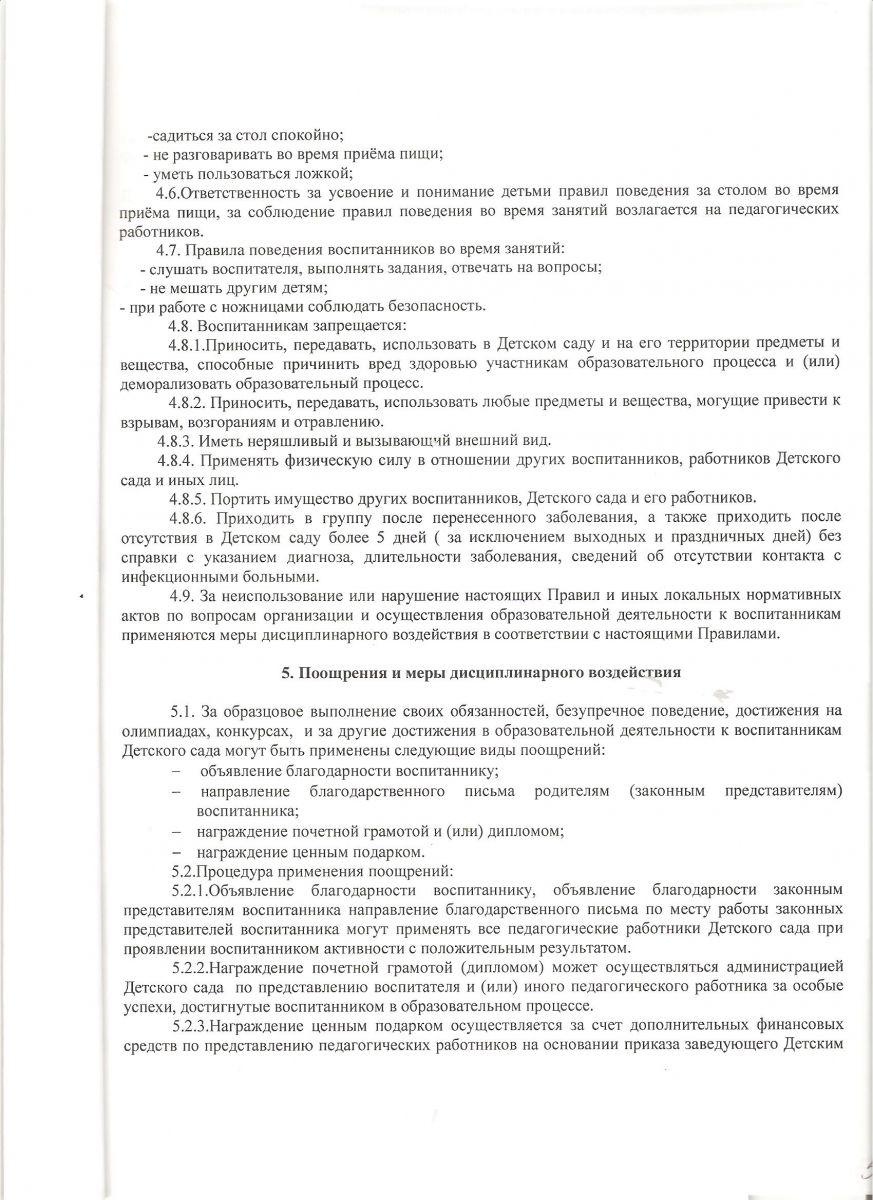 -садиться за стол спокойно;
- не разговаривать во время приёма пищи;
- уметь пользоваться ложкой;

4.6.Ответственность за усвоение и понимание детьми правил поведения за столом во время приёма пищи, за соблюдение правил поведения во время занятий возлагается на педагогических работников.

4.7. Правила поведения воспитанников во время занятий:
- слушать воспитателя, выполнять задания, отвечать на вопросы;
- не мешать другим детям;
- при работе с ножницами соблюдать безопасность.

4.8. Воспитанникам запрещается:

4.8.1.Приносить, передавать, использовать в Детском саду и на его территории предметы и вещества, способные причинить вред здоровью участникам образовательного процесса и (или) деморализовать образовательный процесс.

4.8.2. Приносить, передавать, использовать любые предметы и вещества, могущие привести к взрывам, возгораниям и отравлению.

4.8.3. Иметь неряшливый и вызывающчй внешний вид.

4.8.4. Применять физическую силу в отношении других воспитанников, работников Детского сада и иных лиц.

4.8.5. Портить имущество других воспитанников, Детского сада и его работников.

4.8.6. Приходить в группу после перенесенного заболевания, а также приходить после отсутствия в Детском саду более 5 дней ( за исключением выходных и праздничных дней) без справки с указанием диагноза, длительности заболевания, сведений об отсутствии контакта с инфекционными больными.

4.9. За неиспользование или нарушение настоящих Правил и иных локальных нормативных актов по вопросам организации и осуществления образовательной деятельности к воспитанникам применяются меры дисциплинарного воздействия в соответствии с настоящими Правилами.

5. Поощрения и меры дисциплинарного воздействия

5.1. За образцовое выполнение своих обязанностей, безупречное поведение, достижения на олимпиадах, конкурсах, и за другие достижения в образовательной деятельности к воспитанникам Детского сада могут быть применены следующие виды поощрений:
– объявление благодарности воспитаннику;
– направление благодарственного письма родителям (законным представителям) воспитанника;
– награждение почетной грамотой и (или) дипломом;
– награждение ценным подарком.

5.2.Процедура применения поощрений:

5.2.1.Объявление благодарности воспитаннику, объявление благодарности законным представителям воспитанника направление благодарственного письма по месту работы законных представителей воспитанника могут применять все педагогические работники Детского сада при проявлении воспитанником активности с положительным результатом.

5.2.2.Награждение почетной грамотой (дипломом) может осуществляться администрацией Детского сада по представлению воспитателя и (или) иного педагогического работника за особые успехи, достигнутые воспитанником в образовательном процессе.

5.2.3.Награждение ценным подарком осуществляется за счет дополнительных финансовых средств по представлению педагогических работников на основании приказа заведующего Детским